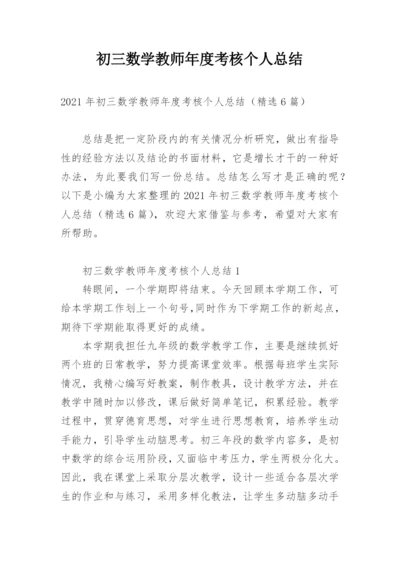 初三数学教师年度考核个人总结

2021年初三数学教师年度考核个人总结（精选6篇）

总结是把一定阶段内的有关情况分析研究，做出有指导性的经验方法以及结论的书面材料，它是增长才干的一种好办法，为此要我们写一份总结。总结怎么写才是正确的呢？以下是小编为大家整理的2021年初三数学教师年度考核个人总结（精选6篇），欢迎大家借鉴与参考，希望对大家有所帮助。

初三数学教师年度考核个人总结1

转眼间，一个学期即将结束。今天回顾本学期工作，可给本学期工作划上一个句号，同时作为下学期工作的新起点，期待下学期能取得更好的成绩。

本学期我担任九年级的数学教学工作，主要是继续抓好两个班的日常教学，努力提高课堂效率。根据每班学生实际情况，我精心编写好教案，制作教具，设计教学方法，并在教学中随时加以修改，课后做好简单笔记，积累经验。教学过程中，贯穿德育思想，对学生进行思想教育，培养学生动手能力，引导学生动脑思考。初三年段的数学内容多，是初中数学的综合运用阶段，又面临中考压力，学生两极分化大。因此，我在课堂上采取分层次教学，设计一些适合各层次学生的作业和与练习，采用多样化教法，让学生多动脑多动手